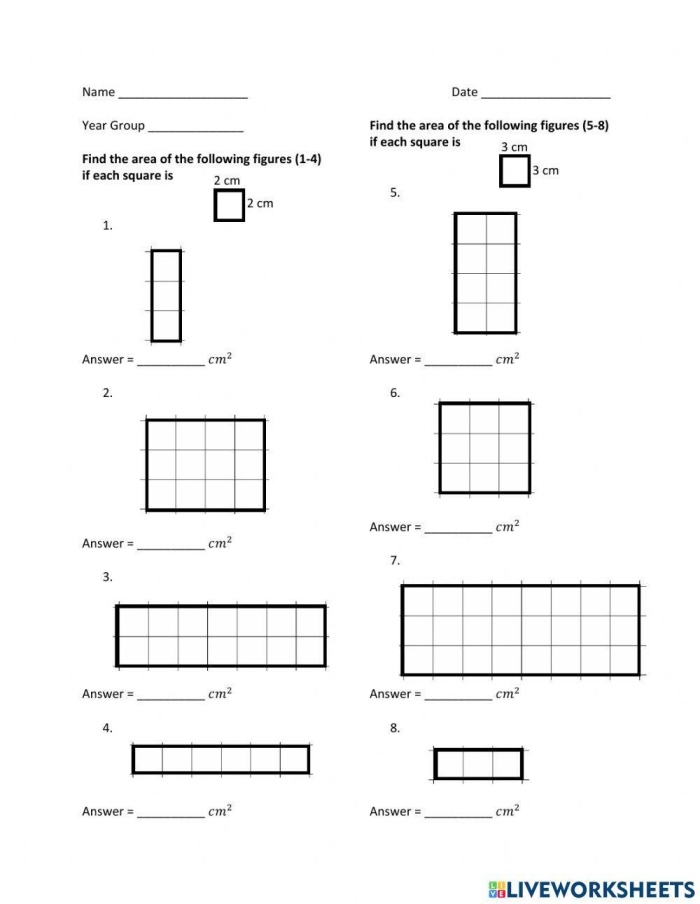 Name ____

Date ____

Year Group ____

Find the area of the following figures (1-4) if each square is

2 cm
2 cm

1.

Answer = ____ $cm^2$

2.

Answer = ____ $cm^2$

3.

Answer = ____ $cm^2$

4.

Answer = ____ $cm^2$

Find the area of the following figures (5-8) if each square is

3 cm
3 cm

5.

Answer = ____ $cm^2$

6.

Answer = ____ $cm^2$

7.

Answer = ____ $cm^2$

8.

Answer = ____ $cm^2$

LIVEWORKSHEETS